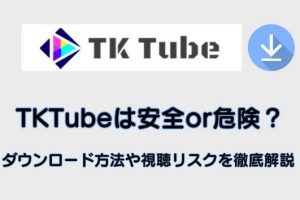 TK Tube

TKTubeは安全or危険？

ダウンロード方法や視聴リスクを徹底解説